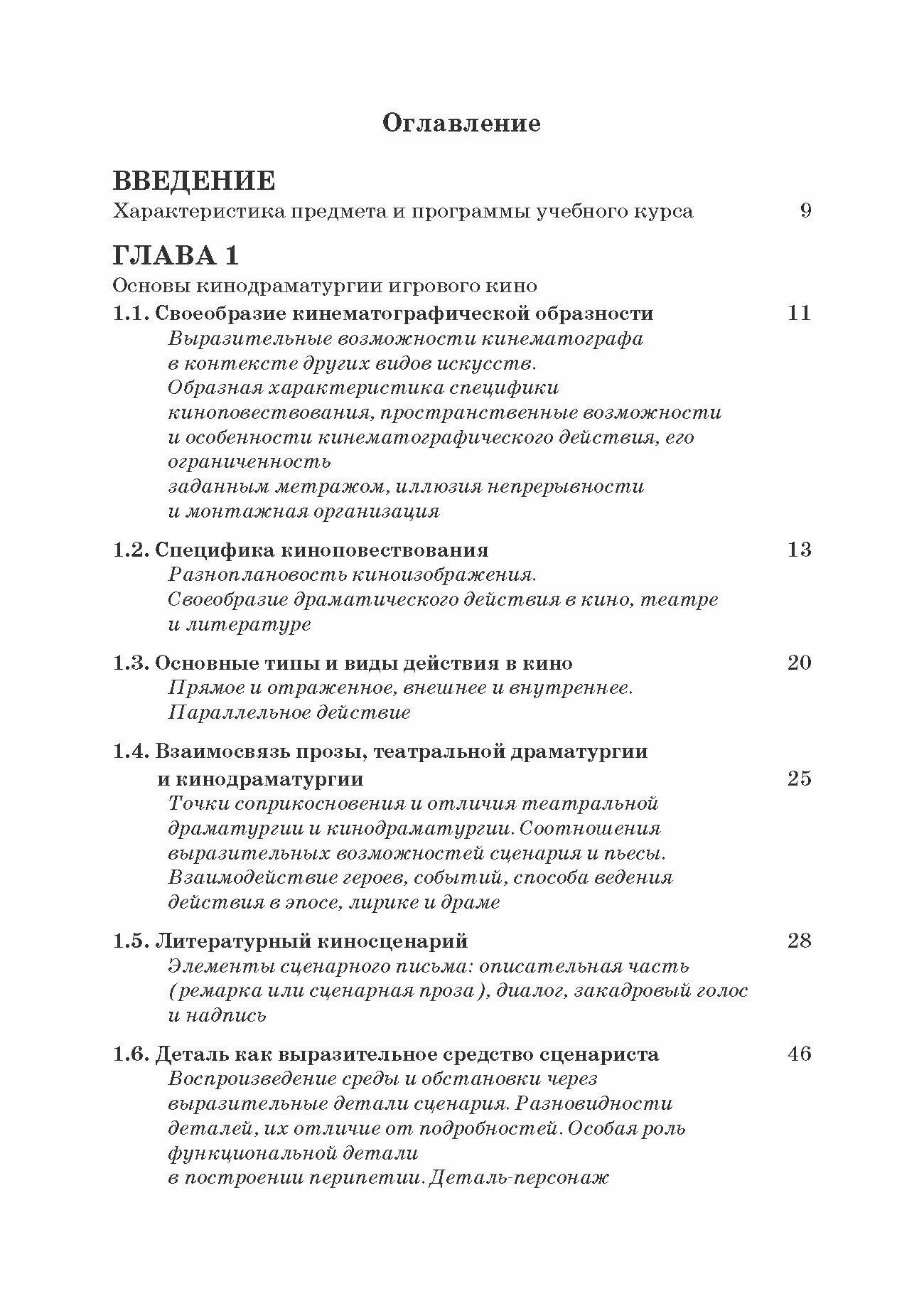 Оглавление

ВВЕДЕНИЕ
Характеристика предмета и программы учебного курса 9

ГЛАВА 1
Основы кинодраматургии игрового кино

1.1. Своеобразие кинематографической образности 11
Выразительные возможности кинематографа в контексте других видов искусств. Образная характеристика специфики киноповествования, пространственные возможности и особенности кинематографического действия, его ограниченность заданным метражом, иллюзия непрерывности и монтажная организация

1.2. Специфика киноповествования 13
Разноплановость киноизображения. Своеобразие драматического действия в кино, театре и литературе

1.3. Основные типы и виды действия в кино 20
Прямое и отраженное, внешнее и внутреннее. Параллельное действие

1.4. Взаимосвязь прозы, театральной драматургии и кинодраматургии 25
Точки соприкосновения и отличия театральной драматургии и кинодраматургии. Соотношения выразительных возможностей сценария и пьесы. Взаимодействие героев, событий, способа ведения действия в эпосе, лирике и драме

1.5. Литературный киносценарий 28
Элементы сценарного письма: описательная часть (ремарка или сценарная проза), диалог, закадровый голос и надпись

1.6. Деталь как выразительное средство сценариста 46
Воспроизведение среды и обстановки через выразительные детали сценария. Разновидности деталей, их отличие от подробностей. Особая роль функциональной детали в построении перипетии. Деталь-персонаж